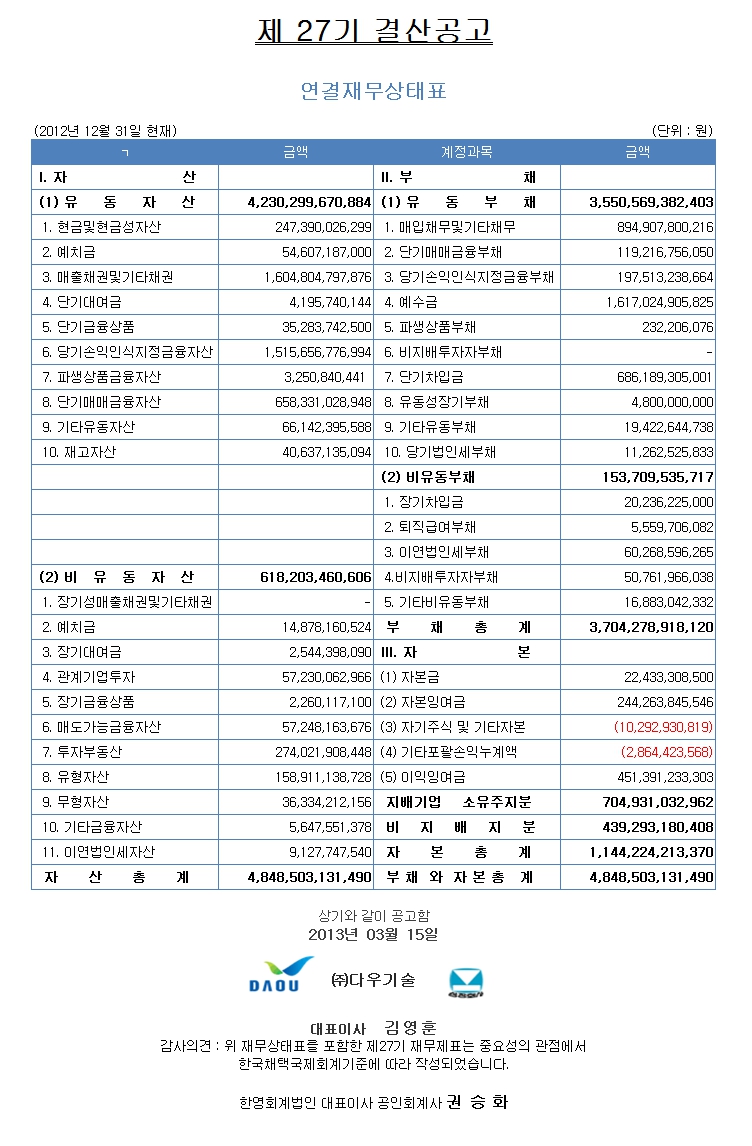 제 27기 결산공고

연결재무상태표

(2012년 12월 31일 현재) (단위 : 원)

| ㄱ | 금액 | 계정과목 | 금액 |
|---|---|---|---|
| I. 자 산 | | II. 부 채 | |
| (1) 유 동 자 산 | 4,230,299,670,884 | (1) 유 동 부 채 | 3,550,569,382,403 |
| 1. 현금및현금성자산 | 247,390,026,299 | 1. 매입채무및기타채무 | 894,907,800,216 |
| 2. 예치금 | 54,607,187,000 | 2. 단기매매금융부채 | 119,216,756,050 |
| 3. 매출채권및기타채권 | 1,604,804,797,876 | 3. 당기손익인식지정금융부채 | 197,513,238,664 |
| 4. 단기대여금 | 4,195,740,144 | 4. 예수금 | 1,617,024,905,825 |
| 5. 단기금융상품 | 35,283,742,500 | 5. 파생상품부채 | 232,206,076 |
| 6. 당기손익인식지정금융자산 | 1,515,656,776,994 | 6. 비지배투자자부채 | - |
| 7. 파생상품금융자산 | 3,250,840,441 | 7. 단기차입금 | 686,189,305,001 |
| 8. 단기매매금융자산 | 658,331,028,948 | 8. 유동성장기부채 | 4,800,000,000 |
| 9. 기타유동자산 | 66,142,395,588 | 9. 기타유동부채 | 19,422,644,738 |
| 10. 재고자산 | 40,637,135,094 | 10. 당기법인세부채 | 11,262,525,833 |
| | | (2) 비유동부채 | 153,709,535,717 |
| | | 1. 장기차입금 | 20,236,225,000 |
| | | 2. 퇴직급여부채 | 5,559,706,082 |
| | | 3. 이연법인세부채 | 60,268,596,265 |
| (2) 비 유 동 자 산 | 618,203,460,606 | 4.비지배투자자부채 | 50,761,966,038 |
| 1. 장기성매출채권및기타채권 | - | 5. 기타비유동부채 | 16,883,042,332 |
| 2. 예치금 | 14,878,160,524 | 부 채 총 계 | 3,704,278,918,120 |
| 3. 장기대여금 | 2,544,398,090 | III. 자 본 | |
| 4. 관계기업투자 | 57,230,062,966 | (1) 자본금 | 22,433,308,500 |
| 5. 장기금융상품 | 2,260,117,100 | (2) 자본잉여금 | 244,263,845,546 |
| 6. 매도가능금융자산 | 57,248,163,676 | (3) 자기주식 및 기타자본 | (10,292,930,819) |
| 7. 투자부동산 | 274,021,908,448 | (4) 기타포괄손익누계액 | (2,864,423,568) |
| 8. 유형자산 | 158,911,138,728 | (5) 이익잉여금 | 451,391,233,303 |
| 9. 무형자산 | 36,334,212,156 | 지배기업 소유주지분 | 704,931,032,962 |
| 10. 기타금융자산 | 5,647,551,378 | 비 지 배 지 분 | 439,293,180,408 |
| 11. 이연법인세자산 | 9,127,747,540 | 자 본 총 계 | 1,144,224,213,370 |
| 자 산 총 계 | 4,848,503,131,490 | 부 채 와 자 본 총 계 | 4,848,503,131,490 |

상기와 같이 공고함
2013년 03월 15일

DAOU ㈜다우기술

대표이사 김영훈
감사의견 : 위 재무상태표를 포함한 제27기 재무제표는 중요성의 관점에서 한국채택국제회계기준에 따라 작성되었습니다.

한영회계법인 대표이사 공인회계사 권 승 화